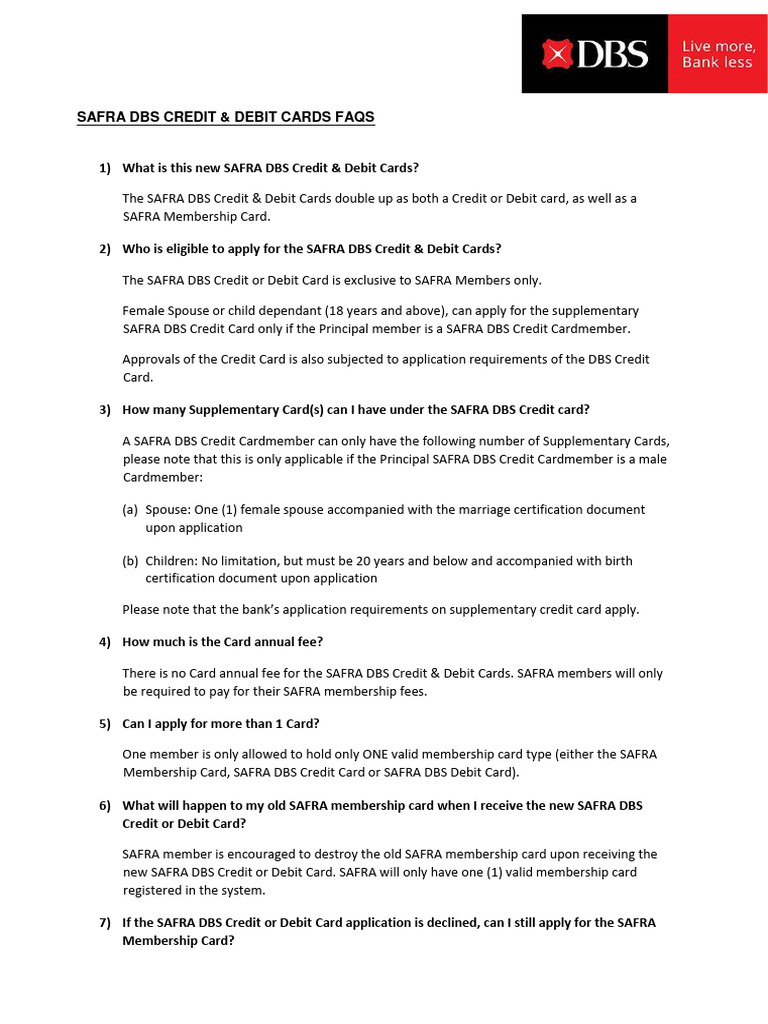 DBS Live more, Bank less

SAFRA DBS CREDIT & DEBIT CARDS FAQS

1) What is this new SAFRA DBS Credit & Debit Cards?

The SAFRA DBS Credit & Debit Cards double up as both a Credit or Debit card, as well as a SAFRA Membership Card.

2) Who is eligible to apply for the SAFRA DBS Credit & Debit Cards?

The SAFRA DBS Credit or Debit Card is exclusive to SAFRA Members only.

Female Spouse or child dependant (18 years and above), can apply for the supplementary SAFRA DBS Credit Card only if the Principal member is a SAFRA DBS Credit Cardmember.

Approvals of the Credit Card is also subjected to application requirements of the DBS Credit Card.

3) How many Supplementary Card(s) can I have under the SAFRA DBS Credit card?

A SAFRA DBS Credit Cardmember can only have the following number of Supplementary Cards, please note that this is only applicable if the Principal SAFRA DBS Credit Cardmember is a male Cardmember:

(a) Spouse: One (1) female spouse accompanied with the marriage certification document upon application

(b) Children: No limitation, but must be 20 years and below and accompanied with birth certification document upon application

Please note that the bank's application requirements on supplementary credit card apply.

4) How much is the Card annual fee?

There is no Card annual fee for the SAFRA DBS Credit & Debit Cards. SAFRA members will only be required to pay for their SAFRA membership fees.

5) Can I apply for more than 1 Card?

One member is only allowed to hold only ONE valid membership card type (either the SAFRA Membership Card, SAFRA DBS Credit Card or SAFRA DBS Debit Card).

6) What will happen to my old SAFRA membership card when I receive the new SAFRA DBS Credit or Debit Card?

SAFRA member is encouraged to destroy the old SAFRA membership card upon receiving the new SAFRA DBS Credit or Debit Card. SAFRA will only have one (1) valid membership card registered in the system.

7) If the SAFRA DBS Credit or Debit Card application is declined, can I still apply for the SAFRA Membership Card?